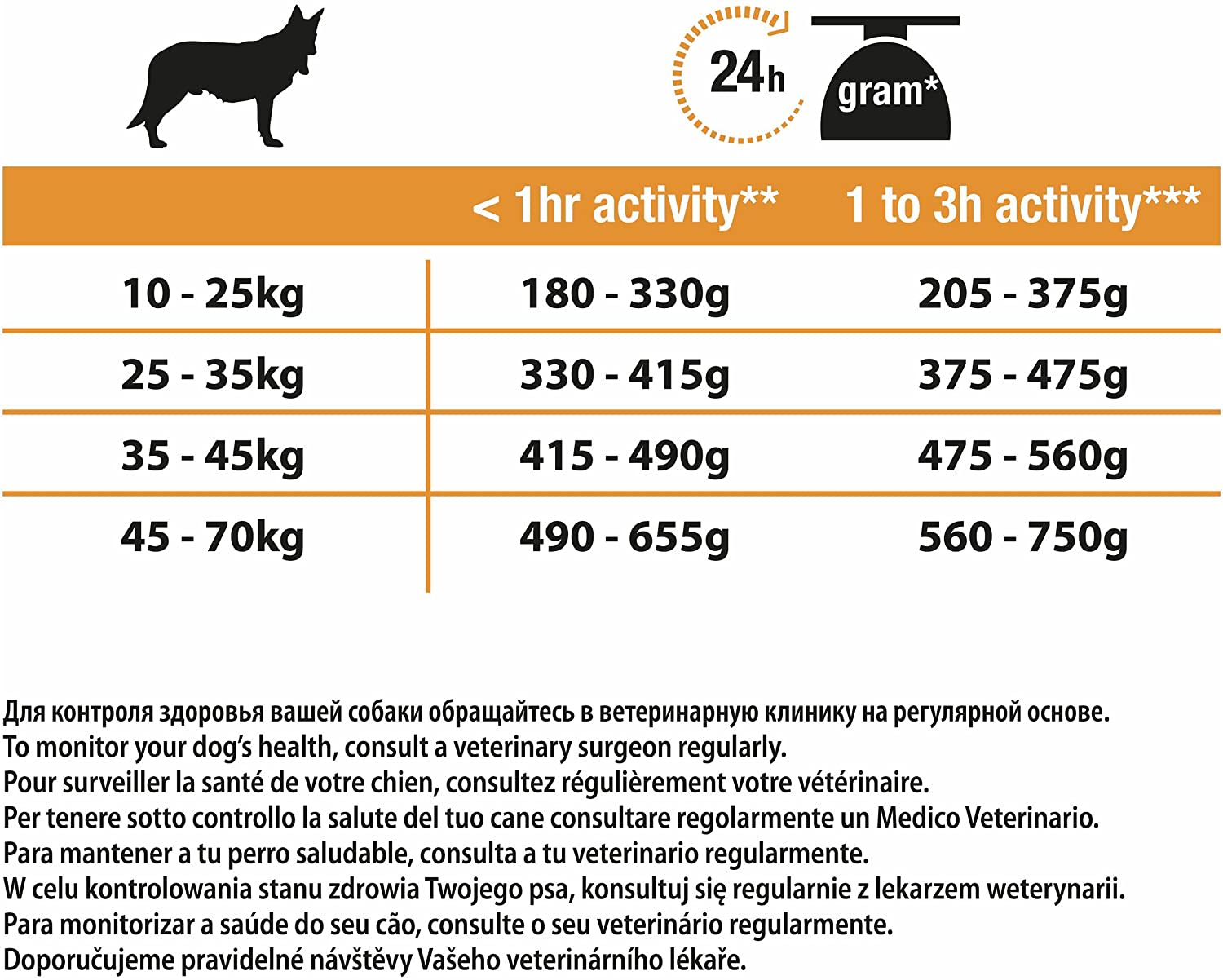 24h

gram*

| | < 1hr activity** | 1 to 3h activity*** |
|---|---|---|
| 10 - 25kg | 180 - 330g | 205 - 375g |
| 25 - 35kg | 330 - 415g | 375 - 475g |
| 35 - 45kg | 415 - 490g | 475 - 560g |
| 45 - 70kg | 490 - 655g | 560 - 750g |

Для контроля здоровья вашей собаки обращайтесь в ветеринарную клинику на регулярной основе.
To monitor your dog's health, consult a veterinary surgeon regularly.
Pour surveiller la santé de votre chien, consultez régulièrement votre vétérinaire.
Per tenere sotto controllo la salute del tuo cane consultare regolarmente un Medico Veterinario.
Para mantener a tu perro saludable, consulta a tu veterinario regularmente.
W celu kontrolowania stanu zdrowia Twojego psa, konsultuj się regularnie z lekarzem weterynarii.
Para monitorizar a saúde do seu cão, consulte o seu veterinário regularmente.
Doporučujeme pravidelné návštěvy Vašeho veterinárního lékaře.